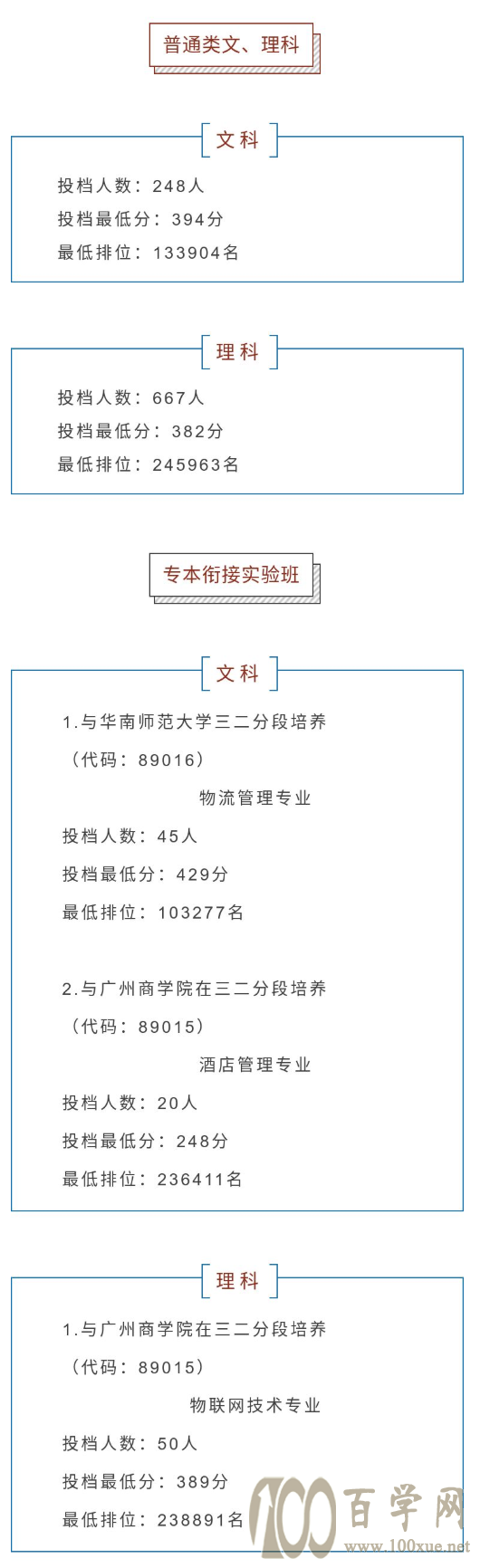 普通类文、理科

文科

投档人数：248人

投档最低分：394分

最低排位：133904名

理科

投档人数：667人

投档最低分：382分

最低排位：245963名

专本衔接实验班

文科

1.与华南师范大学三二分段培养

（代码：89016）

物流管理专业

投档人数：45人

投档最低分：429分

最低排位：103277名

2.与广州商学院在三二分段培养

（代码：89015）

酒店管理专业

投档人数：20人

投档最低分：248分

最低排位：236411名

理科

1.与广州商学院在三二分段培养

（代码：89015）

物联网技术专业

投档人数：50人

投档最低分：389分

最低排位：238891名

100百学网
www.100xue.net